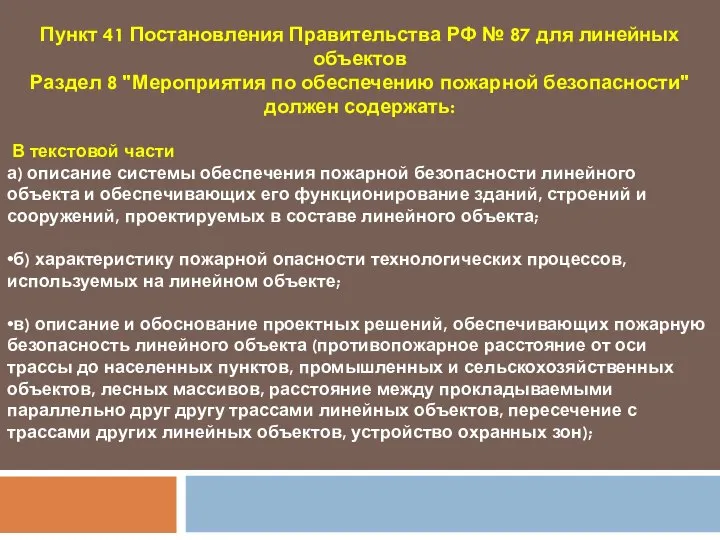 Пункт 41 Постановления Правительства РФ № 87 для линейных объектов
Раздел 8 "Мероприятия по обеспечению пожарной безопасности" должен содержать:

В текстовой части
а) описание системы обеспечения пожарной безопасности линейного объекта и обеспечивающих его функционирование зданий, строений и сооружений, проектируемых в составе линейного объекта;

•б) характеристику пожарной опасности технологических процессов, используемых на линейном объекте;

•в) описание и обоснование проектных решений, обеспечивающих пожарную безопасность линейного объекта (противопожарное расстояние от оси трассы до населенных пунктов, промышленных и сельскохозяйственных объектов, лесных массивов, расстояние между прокладываемыми параллельно друг другу трассами линейных объектов, пересечение с трассами других линейных объектов, устройство охранных зон);